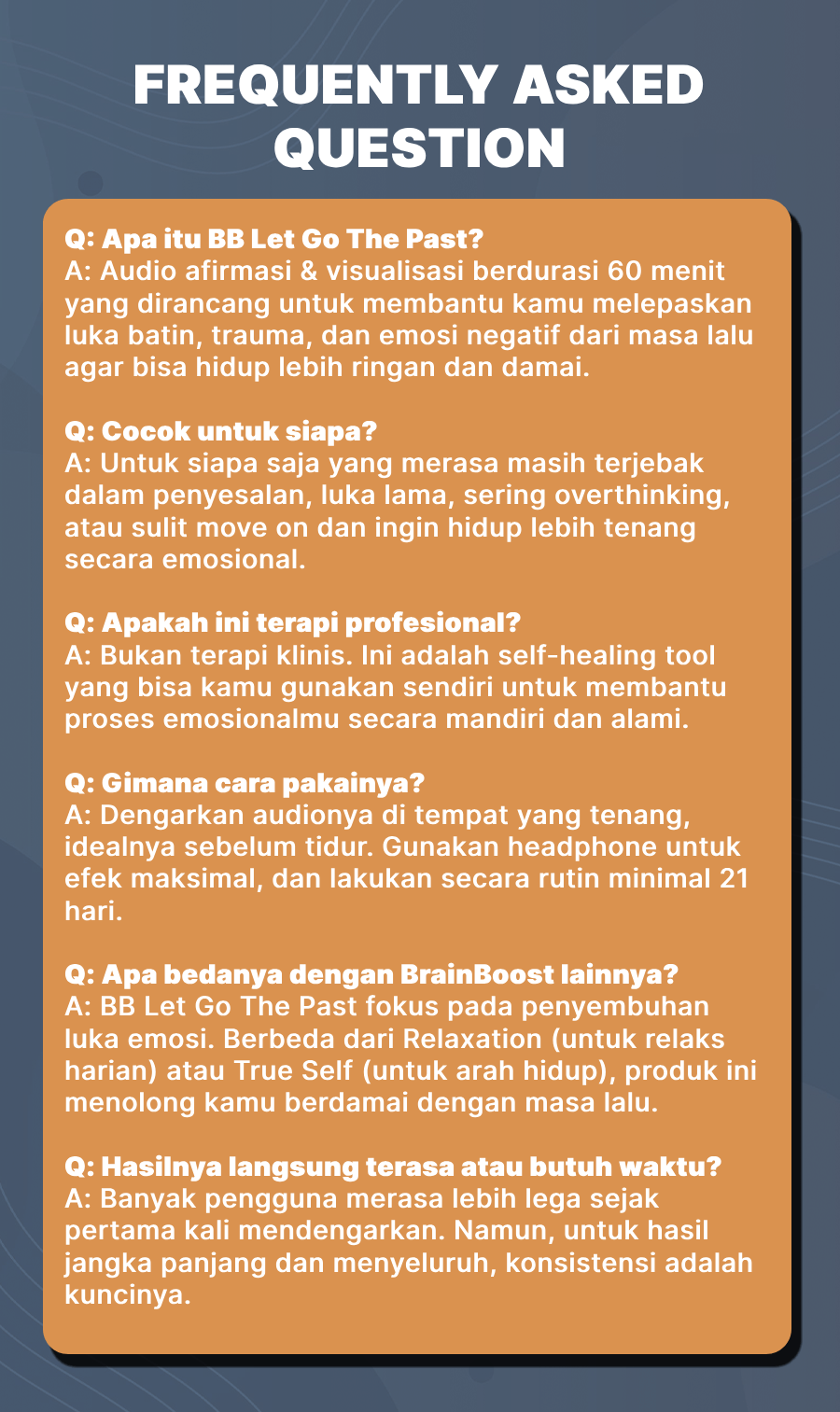 FREQUENTLY ASKED QUESTION

Q: Apa itu BB Let Go The Past?
A: Audio afirmasi & visualisasi berdurasi 60 menit yang dirancang untuk membantu kamu melepaskan luka batin, trauma, dan emosi negatif dari masa lalu agar bisa hidup lebih ringan dan damai.

Q: Cocok untuk siapa?
A: Untuk siapa saja yang merasa masih terjebak dalam penyesalan, luka lama, sering overthinking, atau sulit move on dan ingin hidup lebih tenang secara emosional.

Q: Apakah ini terapi profesional?
A: Bukan terapi klinis. Ini adalah self-healing tool yang bisa kamu gunakan sendiri untuk membantu proses emosionalmu secara mandiri dan alami.

Q: Gimana cara pakainya?
A: Dengarkan audionya di tempat yang tenang, idealnya sebelum tidur. Gunakan headphone untuk efek maksimal, dan lakukan secara rutin minimal 21 hari.

Q: Apa bedanya dengan BrainBoost lainnya?
A: BB Let Go The Past fokus pada penyembuhan luka emosi. Berbeda dari Relaxation (untuk relaks harian) atau True Self (untuk arah hidup), produk ini menolong kamu berdamai dengan masa lalu.

Q: Hasilnya langsung terasa atau butuh waktu?
A: Banyak pengguna merasa lebih lega sejak pertama kali mendengarkan. Namun, untuk hasil jangka panjang dan menyeluruh, konsistensi adalah kuncinya.